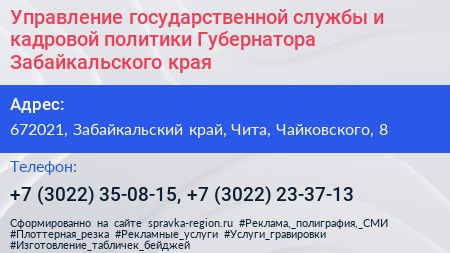 Управление государственной службы и кадровой политики Губернатора Забайкальского края

Адрес:

672021, Забайкальский край, Чита, Чайковского, 8

Телефон:

+7 (3022) 35-08-15, +7 (3022) 23-37-13

Сформированно на сайте spravka-region.ru #Реклама,_полиграфия,_СМИ #Плоттерная_резка #Рекламные_услуги #Услуги_гравировки #Изготовление_табличек_бейджей